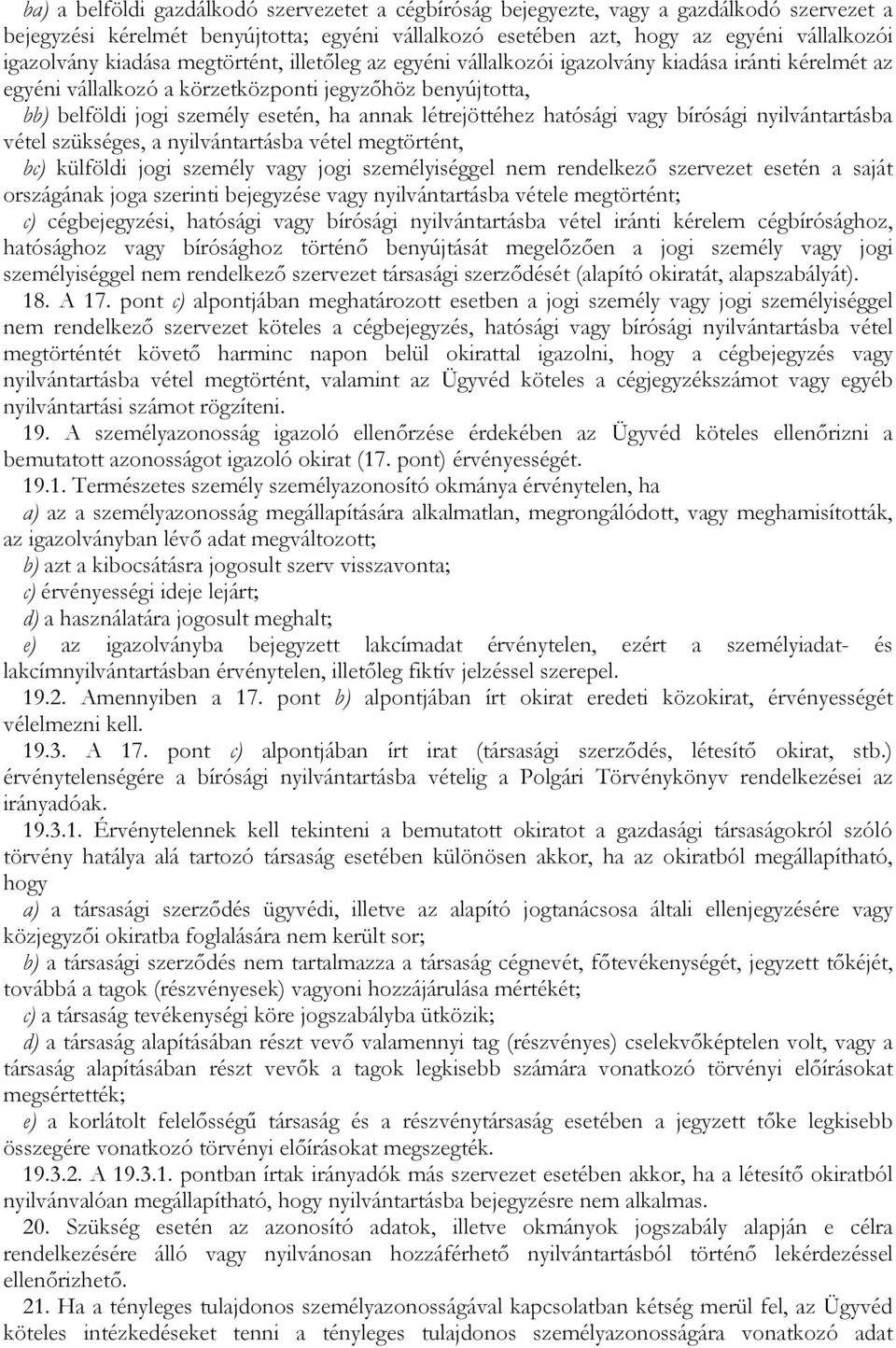 ba) a belföldi gazdálkodó szervezetet a cégbíróság bejegyezte, vagy a gazdálkodó szervezet a bejegyzési kérelmét benyújtotta; egyéni vállalkozó esetében azt, hogy az egyéni vállalkozói igazolvány kiadása megtörtént, illetőleg az egyéni vállalkozói igazolvány kiadása iránti kérelmét az egyéni vállalkozó a körzetközponti jegyzőhöz benyújtotta,

bb) belföldi jogi személy esetén, ha annak létrejöttéhez hatósági vagy bírósági nyilvántartásba vétel szükséges, a nyilvántartásba vétel megtörtént,

bc) külföldi jogi személy vagy jogi személyiséggel nem rendelkező szervezet esetén a saját országának joga szerinti bejegyzése vagy nyilvántartásba vétele megtörtént;

c) cégbejegyzési, hatósági vagy bírósági nyilvántartásba vétel iránti kérelem cégbírósághoz, hatósághoz vagy bírósághoz történő benyújtását megelőzően a jogi személy vagy jogi személyiséggel nem rendelkező szervezet társasági szerződését (alapító okiratát, alapszabályát).

18. A 17. pont c) alpontjában meghatározott esetben a jogi személy vagy jogi személyiséggel nem rendelkező szervezet köteles a cégbejegyzés, hatósági vagy bírósági nyilvántartásba vétel megtörténtét követő harminc napon belül okirattal igazolni, hogy a cégbejegyzés vagy nyilvántartásba vétel megtörtént, valamint az Ügyvéd köteles a cégjegyzékszámot vagy egyéb nyilvántartási számot rögzíteni.

19. A személyazonosság igazoló ellenőrzése érdekében az Ügyvéd köteles ellenőrizni a bemutatott azonosságot igazoló okirat (17. pont) érvényességét.

19.1. Természetes személy személyazonosító okmánya érvénytelen, ha

a) az a személyazonosság megállapítására alkalmatlan, megrongálódott, vagy meghamisították, az igazolványban lévő adat megváltozott;

b) azt a kibocsátásra jogosult szerv visszavonta;

c) érvényességi ideje lejárt;

d) a használatára jogosult meghalt;

e) az igazolványba bejegyzett lakcímadat érvénytelen, ezért a személyiadat- és lakcímnyilvántartásban érvénytelen, illetőleg fiktív jelzéssel szerepel.

19.2. Amennyiben a 17. pont b) alpontjában írt okirat eredeti közokirat, érvényességét vélelmezni kell.

19.3. A 17. pont c) alpontjában írt irat (társasági szerződés, létesítő okirat, stb.) érvénytelenségére a bírósági nyilvántartásba vételig a Polgári Törvénykönyv rendelkezései az irányadóak.

19.3.1. Érvénytelennek kell tekinteni a bemutatott okiratot a gazdasági társaságokról szóló törvény hatálya alá tartozó társaság esetében különösen akkor, ha az okiratból megállapítható, hogy

a) a társasági szerződés ügyvédi, illetve az alapító jogtanácsosa általi ellenjegyzésére vagy közjegyzői okiratba foglalására nem került sor;

b) a társasági szerződés nem tartalmazza a társaság cégnevét, főtevékenységét, jegyzett tőkéjét, továbbá a tagok (részvényesek) vagyoni hozzájárulása mértékét;

c) a társaság tevékenységi köre jogszabályba ütközik;

d) a társaság alapításában részt vevő valamennyi tag (részvényes) cselekvőképtelen volt, vagy a társaság alapításában részt vevők a tagok legkisebb számára vonatkozó törvényi előírásokat megsértették;

e) a korlátolt felelősségű társaság és a részvénytársaság esetében a jegyzett tőke legkisebb összegére vonatkozó törvényi előírásokat megszegték.

19.3.2. A 19.3.1. pontban írtak irányadók más szervezet esetében akkor, ha a létesítő okiratból nyilvánvalóan megállapítható, hogy nyilvántartásba bejegyzésre nem alkalmas.

20. Szükség esetén az azonosító adatok, illetve okmányok jogszabály alapján e célra rendelkezésére álló vagy nyilvánosan hozzáférhető nyilvántartásból történő lekérdezéssel ellenőrizhető.

21. Ha a tényleges tulajdonos személyazonosságával kapcsolatban kétség merül fel, az Ügyvéd köteles intézkedéseket tenni a tényleges tulajdonos személyazonosságára vonatkozó adat